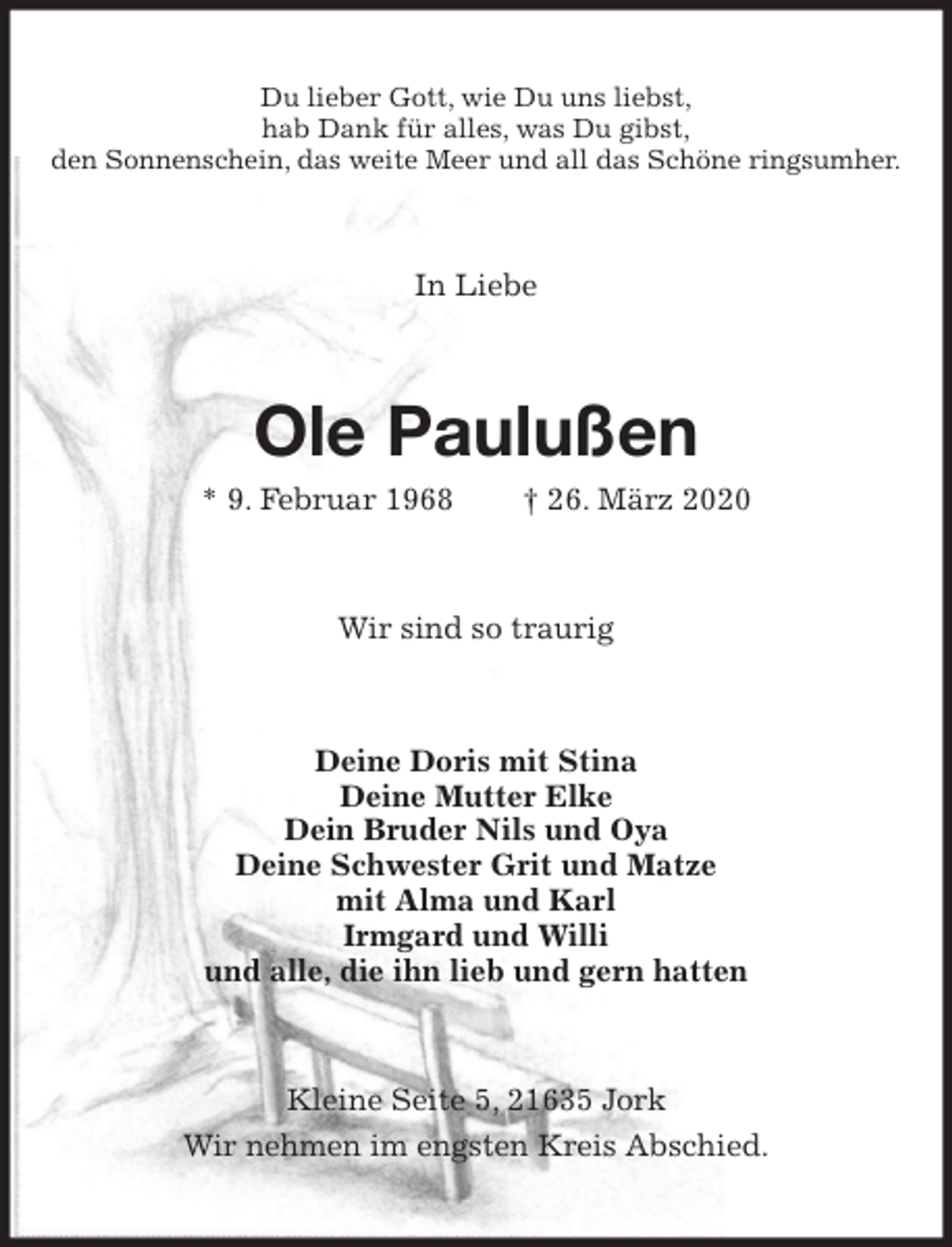 Du lieber Gott, wie Du uns liebst,
hab Dank für alles, was Du gibst,
den Sonnenschein, das weite Meer und all das Schöne ringsumher.

In Liebe

Ole Paulußen

* 9. Februar 1968 † 26. März 2020

Wir sind so traurig

Deine Doris mit Stina
Deine Mutter Elke
Dein Bruder Nils und Oya
Deine Schwester Grit und Matze
mit Alma und Karl
Irmgard und Willi
und alle, die ihn lieb und gern hatten

Kleine Seite 5, 21635 Jork
Wir nehmen im engsten Kreis Abschied.